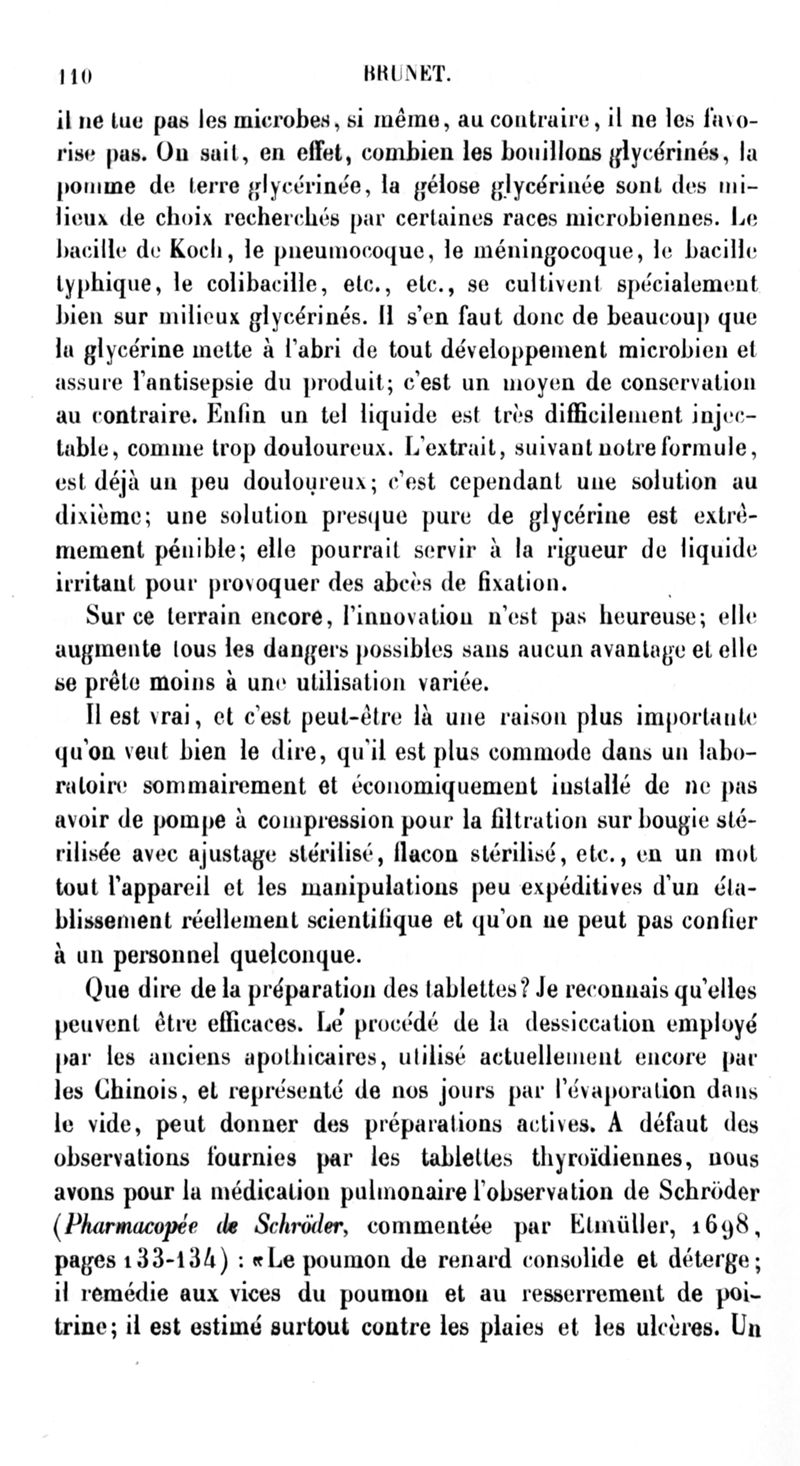 110 BRUNET.

il ne tue pas les microbes, si même, au contraire, il ne les favorise pas. On sait, en effet, combien les bouillons glycérinés, la pomme de terre glycérinée, la gélose glycérinée sont des milieux de choix recherchés par certaines races microbiennes. Le bacille de Koch, le pneumocoque, le méningocoque, le bacille typhique, le colibacille, etc., etc., se cultivent spécialement bien sur milieux glycérinés. Il s'en faut donc de beaucoup que la glycérine mette à l'abri de tout développement microbien et assure l'antisepsie du produit; c'est un moyen de conservation au contraire. Enfin un tel liquide est très difficilement injectable, comme trop douloureux. L'extrait, suivant notre formule, est déjà un peu douloureux; c'est cependant une solution au dixième; une solution presque pure de glycérine est extrêmement pénible; elle pourrait servir à la rigueur de liquide irritant pour provoquer des abcès de fixation.

Sur ce terrain encore, l'innovation n'est pas heureuse; elle augmente tous les dangers possibles sans aucun avantage et elle se prête moins à une utilisation variée.

Il est vrai, et c'est peut-être là une raison plus importante qu'on veut bien le dire, qu'il est plus commode dans un laboratoire sommairement et économiquement installé de ne pas avoir de pompe à compression pour la filtration sur bougie stérilisée avec ajustage stérilisé, flacon stérilisé, etc., en un mot tout l'appareil et les manipulations peu expéditives d'un établissement réellement scientifique et qu'on ne peut pas confier à un personnel quelconque.

Que dire de la préparation des tablettes? Je reconnais qu'elles peuvent être efficaces. Le procédé de la dessiccation employé par les anciens apothicaires, utilisé actuellement encore par les Chinois, et représenté de nos jours par l'évaporation dans le vide, peut donner des préparations actives. A défaut des observations fournies par les tablettes thyroïdiennes, nous avons pour la médication pulmonaire l'observation de Schröder (Pharmacopée de Schröder, commentée par Etmüller, 1698, pages 133-134) : «Le poumon de renard consolide et déterge; il remédie aux vices du poumon et au resserrement de poitrine; il est estimé surtout contre les plaies et les ulcères. Un